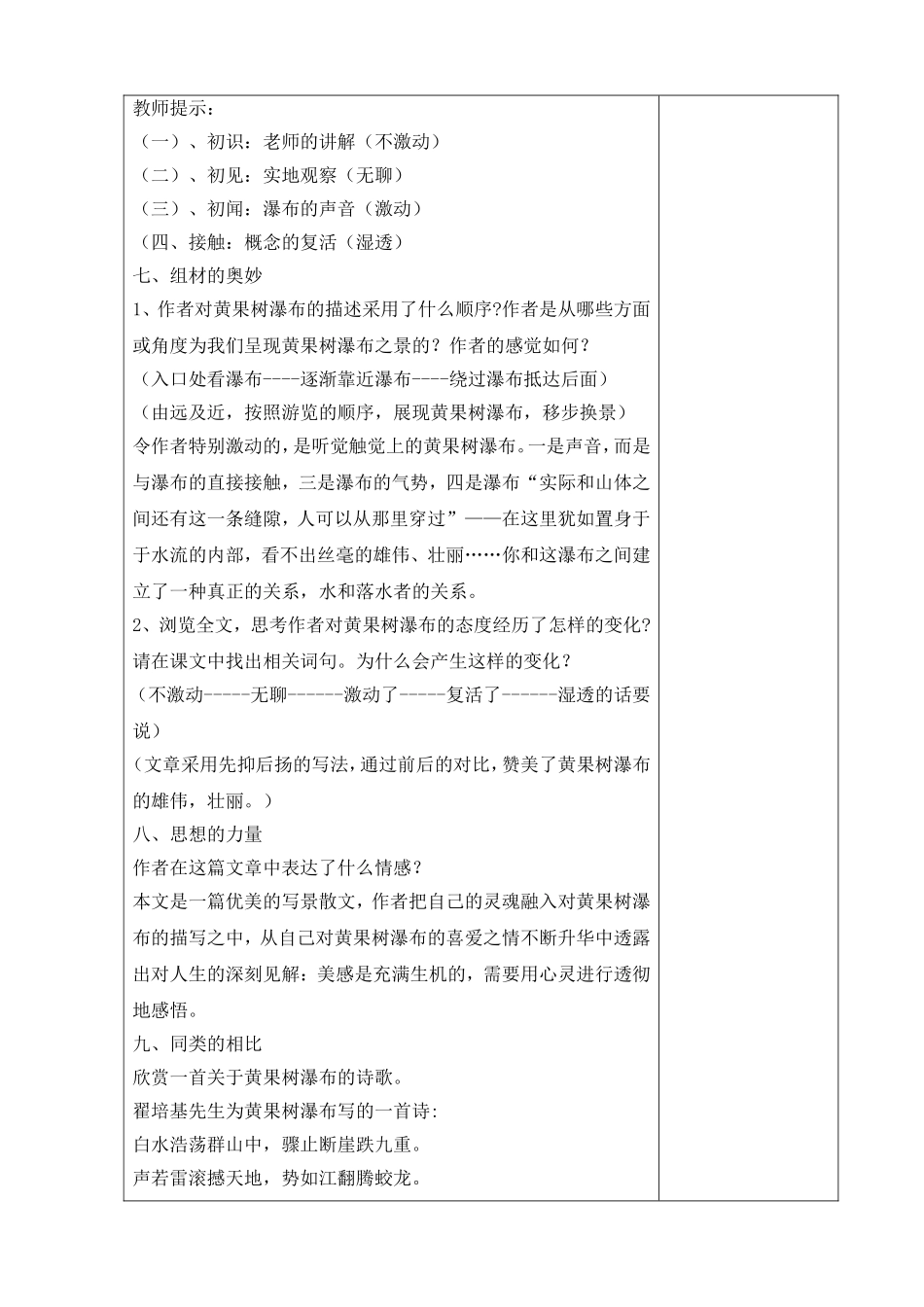 教师提示：
（一）、初识：老师的讲解（不激动）
（二）、初见：实地观察（无聊）
（三）、初闻：瀑布的声音（激动）
（四、接触：概念的复活（湿透）
七、组材的奥妙
1、作者对黄果树瀑布的描述采用了什么顺序?作者是从哪些方面或角度为我们呈现黄果树瀑布之景的？作者的感觉如何？
（入口处看瀑布----逐渐靠近瀑布----绕过瀑布抵达后面）
（由远及近，按照游览的顺序，展现黄果树瀑布，移步换景）
令作者特别激动的，是听觉触觉上的黄果树瀑布。一是声音，而是与瀑布的直接接触，三是瀑布的气势，四是瀑布“实际和山体之间还有这一条缝隙，人可以从那里穿过”——在这里犹如置身于于水流的内部，看不出丝毫的雄伟、壮丽……你和这瀑布之间建立了一种真正的关系，水和落水者的关系。
2、浏览全文，思考作者对黄果树瀑布的态度经历了怎样的变化?请在课文中找出相关词句。为什么会产生这样的变化？
（不激动-----无聊------激动了-----复活了------湿透的话要说）
（文章采用先抑后扬的写法，通过前后的对比，赞美了黄果树瀑布的雄伟，壮丽。）
八、思想的力量
作者在这篇文章中表达了什么情感？
本文是一篇优美的写景散文，作者把自己的灵魂融入对黄果树瀑布的描写之中，从自己对黄果树瀑布的喜爱之情不断升华中透露出对人生的深刻见解：美感是充满生机的，需要用心灵进行透彻地感悟。
九、同类的相比
欣赏一首关于黄果树瀑布的诗歌。
翟培基先生为黄果树瀑布写的一首诗:
白水浩荡群山中，骤止断崖跌九重。
声若雷滚撼天地，势如江翻腾蛟龙。